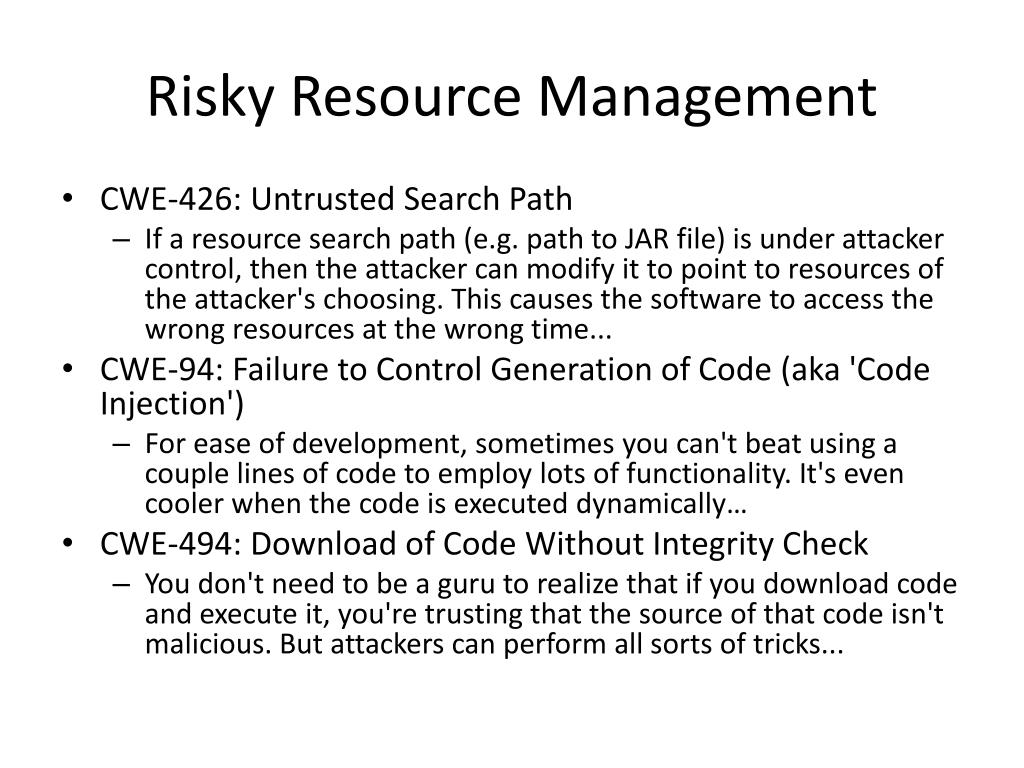 Risky Resource Management

• CWE-426: Untrusted Search Path
– If a resource search path (e.g. path to JAR file) is under attacker control, then the attacker can modify it to point to resources of the attacker's choosing. This causes the software to access the wrong resources at the wrong time...
• CWE-94: Failure to Control Generation of Code (aka 'Code Injection')
– For ease of development, sometimes you can't beat using a couple lines of code to employ lots of functionality. It's even cooler when the code is executed dynamically…
• CWE-494: Download of Code Without Integrity Check
– You don't need to be a guru to realize that if you download code and execute it, you're trusting that the source of that code isn't malicious. But attackers can perform all sorts of tricks...